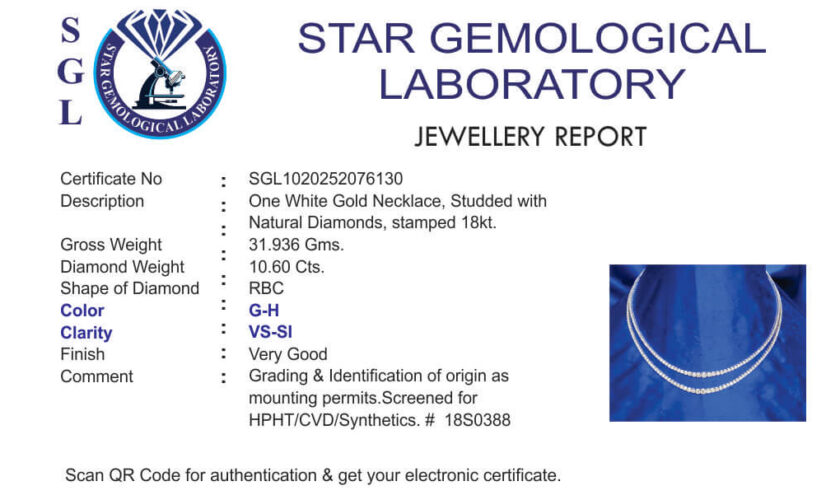 S
G
L

STAR GEMOLOGICAL LABORATORY

STAR GEMOLOGICAL
LABORATORY

JEWELLERY REPORT

Certificate No : SGL1020252076130
Description : One White Gold Necklace, Studded with Natural Diamonds, stamped 18kt.
Gross Weight : 31.936 Gms.
Diamond Weight : 10.60 Cts.
Shape of Diamond : RBC
Color : G-H
Clarity : VS-SI
Finish : Very Good
Comment : Grading & Identification of origin as mounting permits.Screened for HPHT/CVD/Synthetics. # 18S0388

Scan QR Code for authentication & get your electronic certificate.